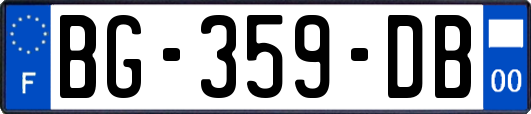 F
BG-359-DB
00